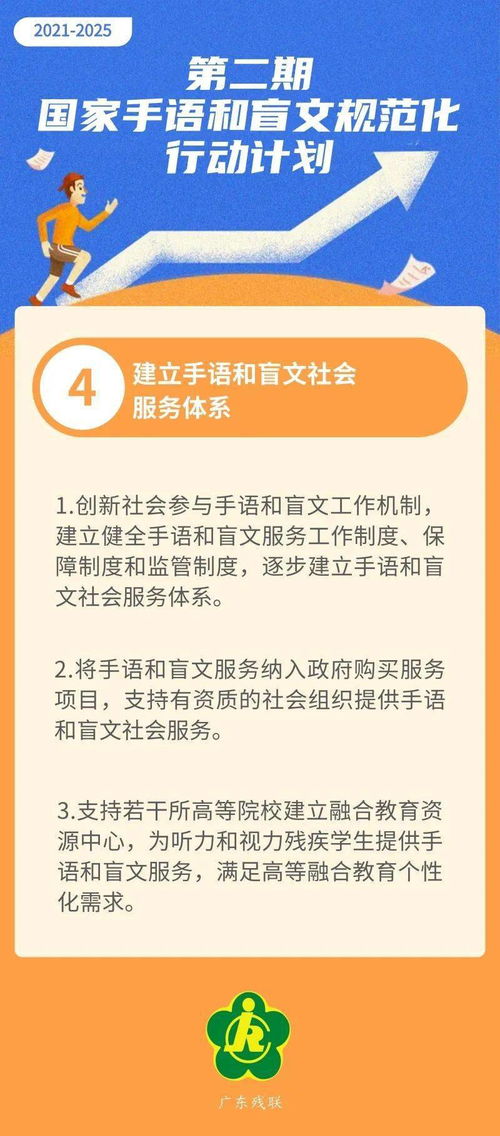 2021-2025

第二期
国家手语和盲文规范化
行动计划

4 建立手语和盲文社会服务体系

1.创新社会参与手语和盲文工作机制，建立健全手语和盲文服务工作制度、保障制度和监管制度，逐步建立手语和盲文社会服务体系。

2.将手语和盲文服务纳入政府购买服务项目，支持有资质的社会组织提供手语和盲文社会服务。

3.支持若干所高等院校建立融合教育资源中心，为听力和视力残疾学生提供手语和盲文服务，满足高等融合教育个性化需求。

广东残联